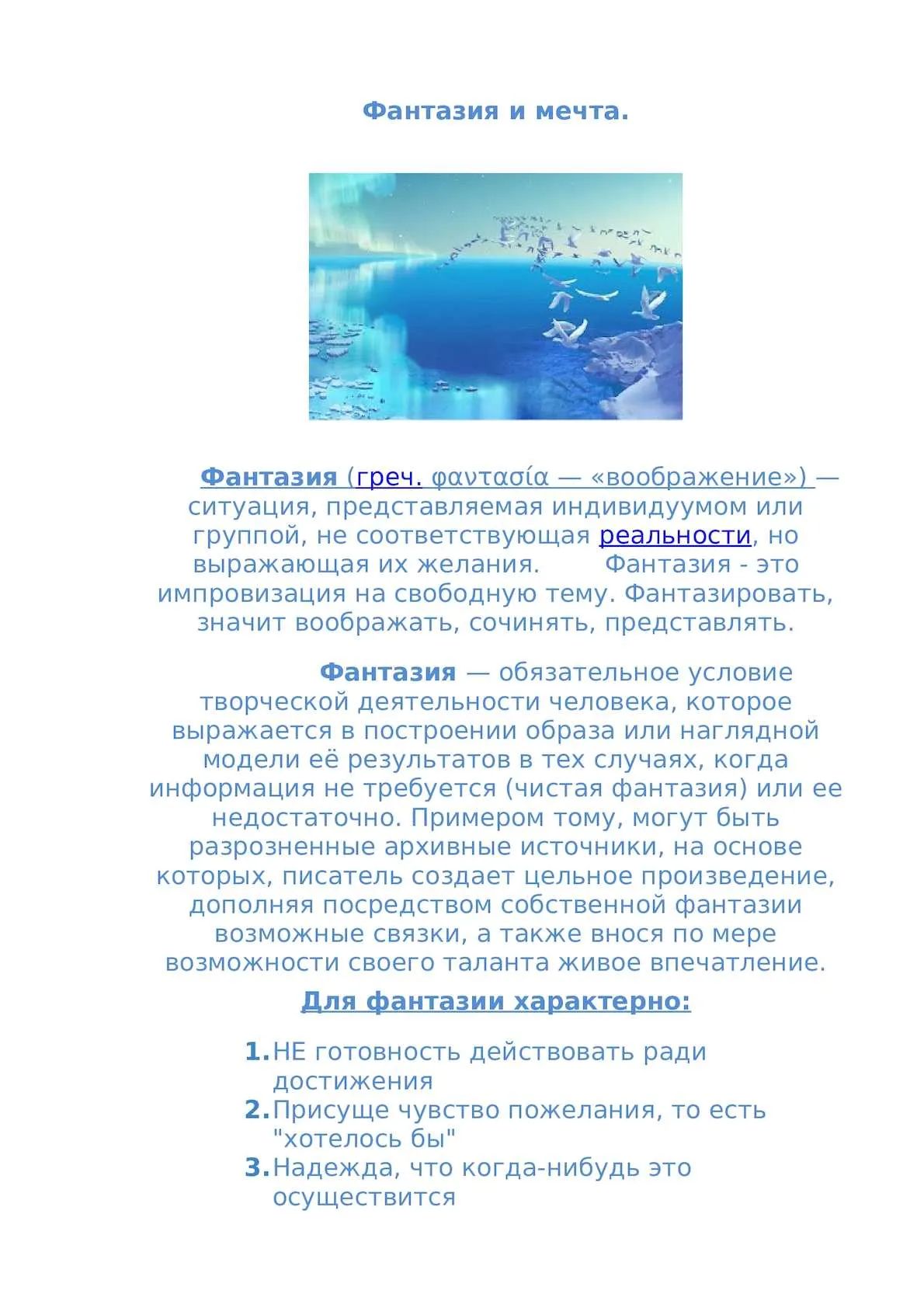 Фантазия и мечта.

Фантазия (греч. φαντασία — «воображение») — ситуация, представляемая индивидуумом или группой, не соответствующая реальности, но выражающая их желания. Фантазия - это импровизация на свободную тему. Фантазировать, значит воображать, сочинять, представлять.

Фантазия — обязательное условие творческой деятельности человека, которое выражается в построении образа или наглядной модели её результатов в тех случаях, когда информация не требуется (чистая фантазия) или ее недостаточно. Примером тому, могут быть разрозненные архивные источники, на основе которых, писатель создает цельное произведение, дополняя посредством собственной фантазии возможные связки, а также внося по мере возможности своего таланта живое впечатление.

Для фантазии характерно:

1. НЕ готовность действовать ради достижения
2. Присуще чувство пожелания, то есть "хотелось бы"
3. Надежда, что когда-нибудь это осуществится